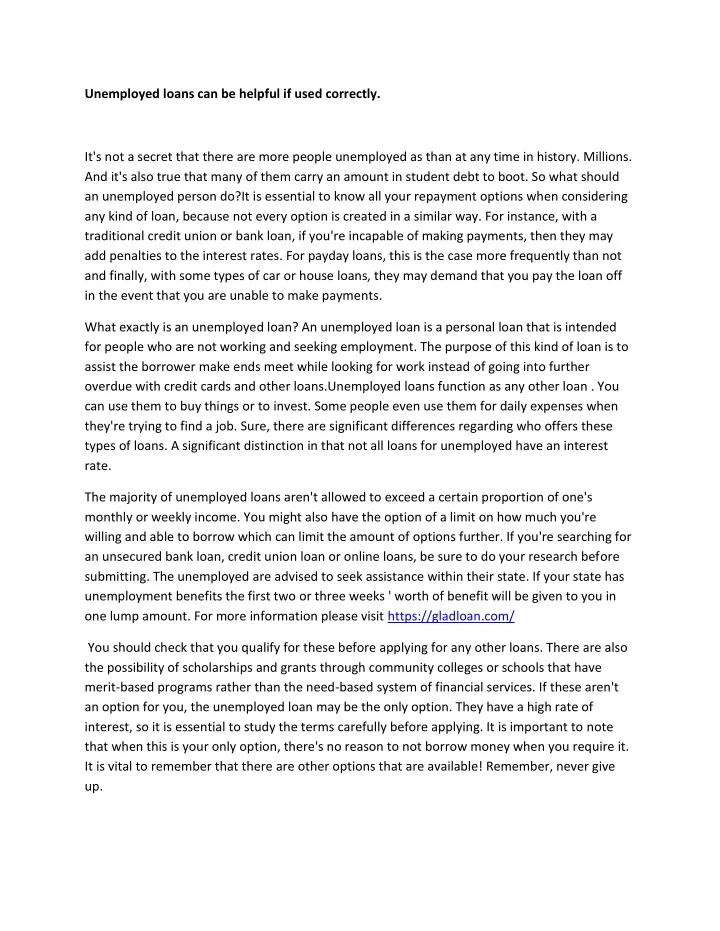 Unemployed loans can be helpful if used correctly.

It's not a secret that there are more people unemployed as than at any time in history. Millions. And it's also true that many of them carry an amount in student debt to boot. So what should an unemployed person do?It is essential to know all your repayment options when considering any kind of loan, because not every option is created in a similar way. For instance, with a traditional credit union or bank loan, if you're incapable of making payments, then they may add penalties to the interest rates. For payday loans, this is the case more frequently than not and finally, with some types of car or house loans, they may demand that you pay the loan off in the event that you are unable to make payments.

What exactly is an unemployed loan? An unemployed loan is a personal loan that is intended for people who are not working and seeking employment. The purpose of this kind of loan is to assist the borrower make ends meet while looking for work instead of going into further overdue with credit cards and other loans.Unemployed loans function as any other loan . You can use them to buy things or to invest. Some people even use them for daily expenses when they're trying to find a job. Sure, there are significant differences regarding who offers these types of loans. A significant distinction in that not all loans for unemployed have an interest rate.

The majority of unemployed loans aren't allowed to exceed a certain proportion of one's monthly or weekly income. You might also have the option of a limit on how much you're willing and able to borrow which can limit the amount of options further. If you're searching for an unsecured bank loan, credit union loan or online loans, be sure to do your research before submitting. The unemployed are advised to seek assistance within their state. If your state has unemployment benefits the first two or three weeks ' worth of benefit will be given to you in one lump amount. For more information please visit https://gladloan.com/

You should check that you qualify for these before applying for any other loans. There are also the possibility of scholarships and grants through community colleges or schools that have merit-based programs rather than the need-based system of financial services. If these aren't an option for you, the unemployed loan may be the only option. They have a high rate of interest, so it is essential to study the terms carefully before applying. It is important to note that when this is your only option, there's no reason to not borrow money when you require it. It is vital to remember that there are other options that are available! Remember, never give up.